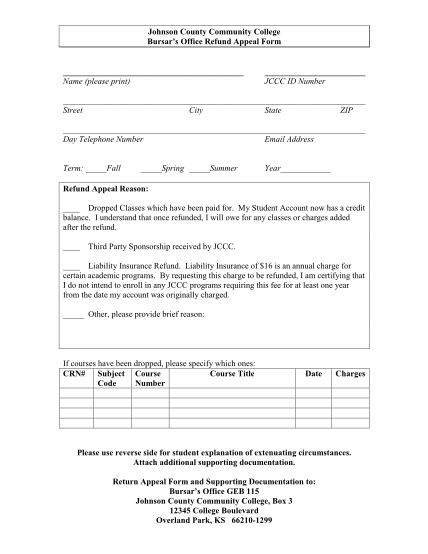 Johnson County Community College
Bursar's Office Refund Appeal Form

Name (please print) JCCC ID Number

Street City State ZIP

Day Telephone Number Email Address

Term: _____Fall _____Spring _____Summer Year____________

Refund Appeal Reason:

____ Dropped Classes which have been paid for. My Student Account now has a credit balance. I understand that once refunded, I will owe for any classes or charges added after the refund.

____ Third Party Sponsorship received by JCCC.

____ Liability Insurance Refund. Liability Insurance of $16 is an annual charge for certain academic programs. By requesting this charge to be refunded, I am certifying that I do not intend to enroll in any JCCC programs requiring this fee for at least one year from the date my account was originally charged.

_____ Other, please provide brief reason:

If courses have been dropped, please specify which ones:

| CRN# | Subject Code | Course Number | Course Title | Date | Charges |
|---|---|---|---|---|---|
| | | | | | |
| | | | | | |
| | | | | | |
| | | | | | |

Please use reverse side for student explanation of extenuating circumstances.
Attach additional supporting documentation.

Return Appeal Form and Supporting Documentation to:
Bursar's Office GEB 115
Johnson County Community College, Box 3
12345 College Boulevard
Overland Park, KS 66210-1299